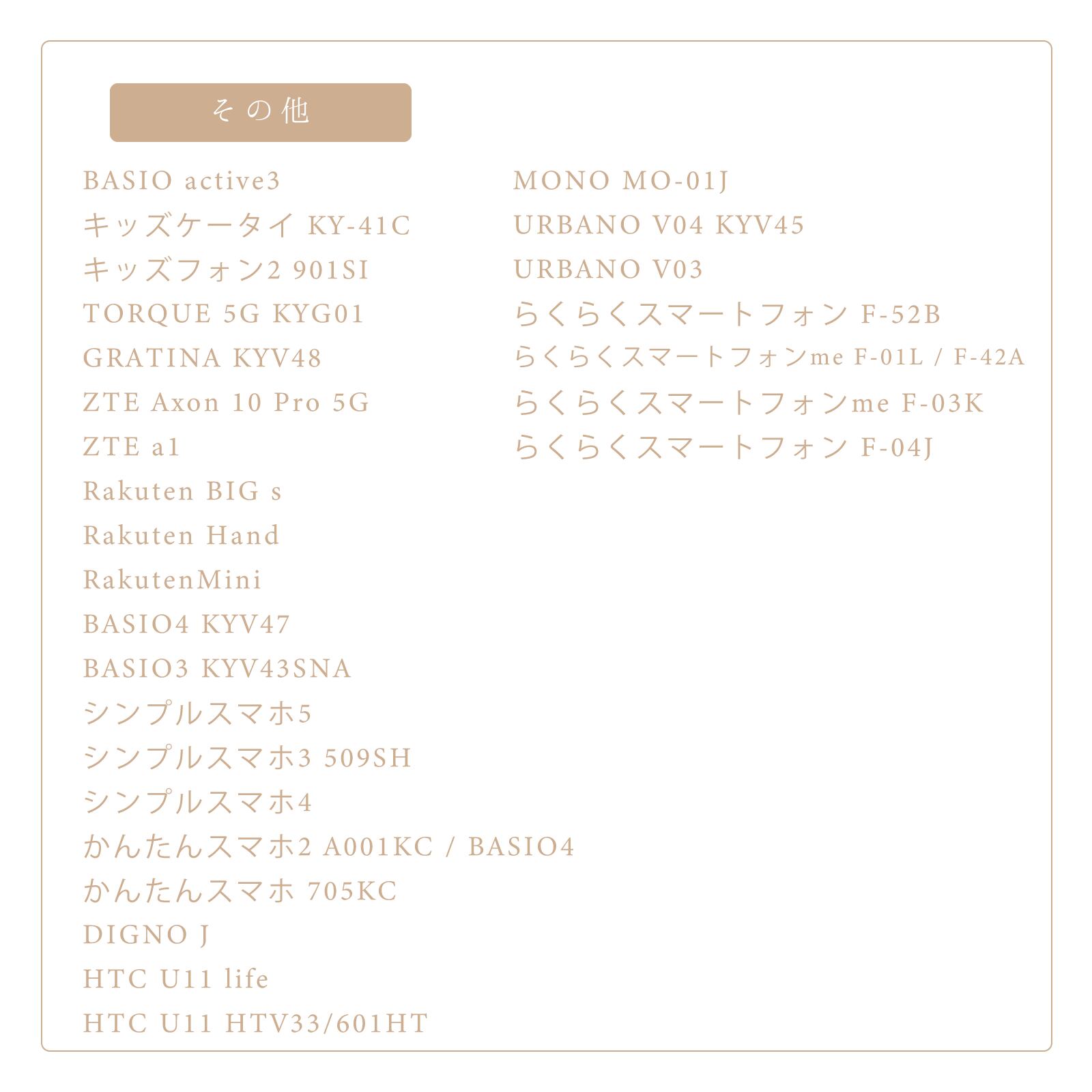 その他

BASIO active3
キッズケータイ KY-41C
キッズフォン2 901SI
TORQUE 5G KYG01
GRATINA KYV48
ZTE Axon 10 Pro 5G
ZTE a1
Rakuten BIG s
Rakuten Hand
RakutenMini
BASIO4 KYV47
BASIO3 KYV43SNA
シンプルスマホ5
シンプルスマホ3 509SH
シンプルスマホ4
かんたんスマホ2 A001KC / BASIO4
かんたんスマホ 705KC
DIGNO J
HTC U11 life
HTC U11 HTV33/601HT

MONO MO-01J
URBANO V04 KYV45
URBANO V03
らくらくスマートフォン F-52B
らくらくスマートフォンme F-01L / F-42A
らくらくスマートフォンme F-03K
らくらくスマートフォン F-04J